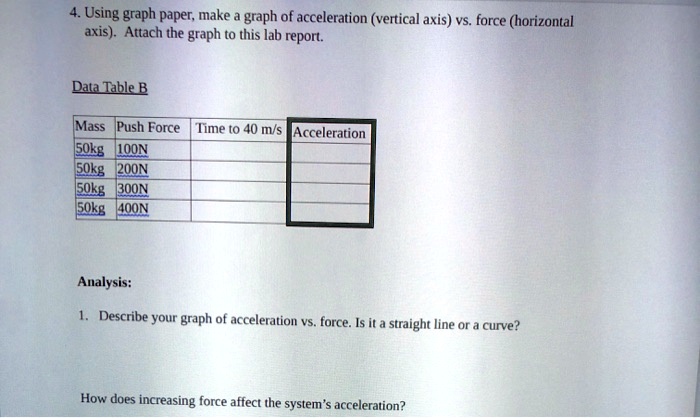 4. Using graph paper, make a graph of acceleration (vertical axis) vs. force (horizontal axis). Attach the graph to this lab report.

Data Table B

| Mass | Push Force | Time to 40 m/s | Acceleration |
|---|---|---|---|
| 50kg | 100N | | |
| 50kg | 200N | | |
| 50kg | 300N | | |
| 50kg | 400N | | |

Analysis:

1. Describe your graph of acceleration vs. force. Is it a straight line or a curve?

How does increasing force affect the system's acceleration?